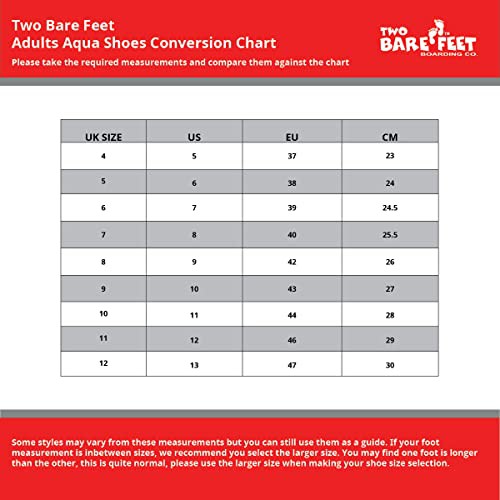 Two Bare Feet
Adults Aqua Shoes Conversion Chart
Please take the required measurements and compare them against the chart

TWO BARE FEET BOARDING CO.

| UK SIZE | US | EU | CM |
|---|---|---|---|
| 4 | 5 | 37 | 23 |
| 5 | 6 | 38 | 24 |
| 6 | 7 | 39 | 24.5 |
| 7 | 8 | 40 | 25.5 |
| 8 | 9 | 42 | 26 |
| 9 | 10 | 43 | 27 |
| 10 | 11 | 44 | 28 |
| 11 | 12 | 46 | 29 |
| 12 | 13 | 47 | 30 |

Some styles may vary from these measurements but you can still use them as a guide. If your foot measurement is inbetween sizes, we recommend you select the larger size. You may find one foot is longer than the other, this is quite normal, please use the larger size when making your shoe size selection.